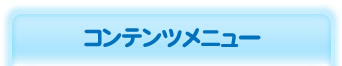 コンテンツメニュー